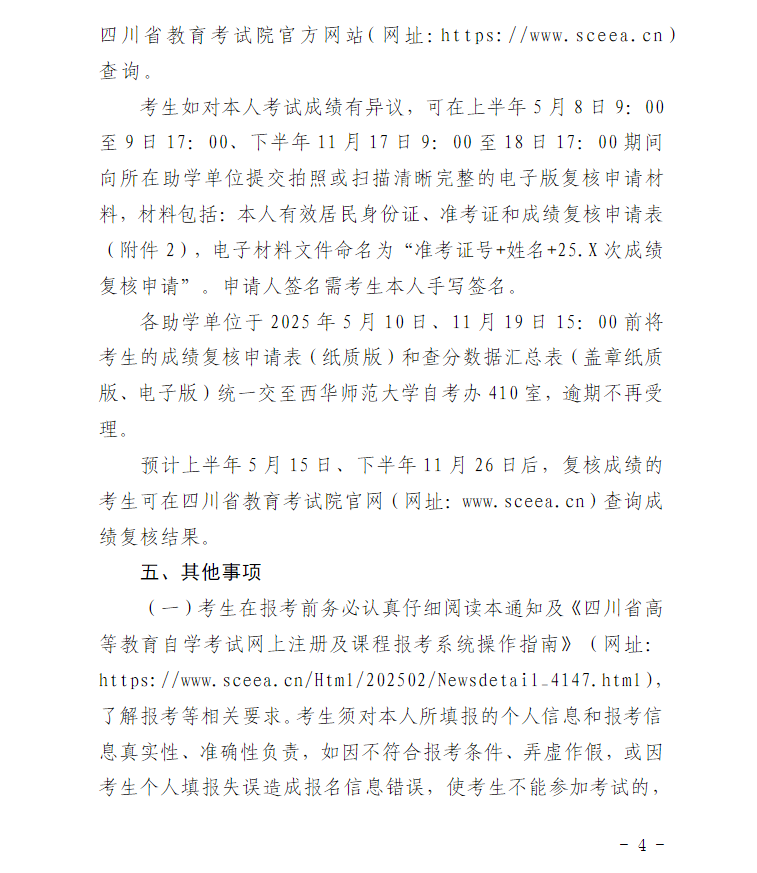 四川省教育考试院官方网站（网址：https://www.sceea.cn）查询。

考生如对本人考试成绩有异议，可在上半年5月8日9：00至9日17：00、下半年11月17日9：00至18日17：00期间向所在助学单位提交拍照或扫描清晰完整的电子版复核申请材料，材料包括：本人有效居民身份证、准考证和成绩复核申请表（附件2），电子材料文件命名为“准考证号+姓名+25.X次成绩复核申请”。申请人签名需考生本人手写签名。

各助学单位于2025年5月10日、11月19日15：00前将考生的成绩复核申请表（纸质版）和查分数据汇总表（盖章纸质版、电子版）统一交至西华师范大学自考办410室，逾期不再受理。

预计上半年5月15日、下半年11月26日后，复核成绩的考生可在四川省教育考试院官网（网址：www.sceea.cn）查询成绩复核结果。

五、其他事项

（一）考生在报考前务必认真仔细阅读本通知及《四川省高等教育自学考试网上注册及课程报考系统操作指南》（网址：https://www.sceea.cn/Html/202502/Newsdetail_4147.html），了解报考等相关要求。考生须对本人所填报的个人信息和报考信息真实性、准确性负责，如因不符合报考条件、弄虚作假，或因考生个人填报失误造成报名信息错误，使考生不能参加考试的，

- 4 -